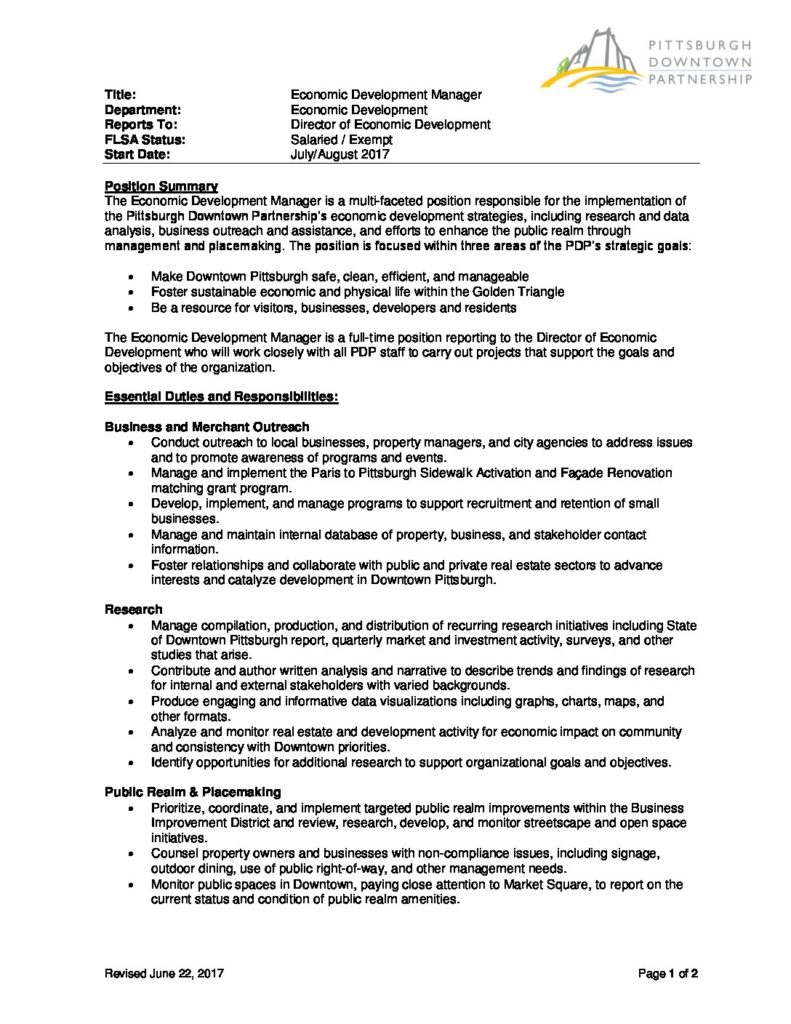 PITTSBURGH
DOWNTOWN
PARTNERSHIP

Title: Economic Development Manager
Department: Economic Development
Reports To: Director of Economic Development
FLSA Status: Salaried / Exempt
Start Date: July/August 2017

Position Summary
The Economic Development Manager is a multi-faceted position responsible for the implementation of the Pittsburgh Downtown Partnership's economic development strategies, including research and data analysis, business outreach and assistance, and efforts to enhance the public realm through management and placemaking. The position is focused within three areas of the PDP's strategic goals:

• Make Downtown Pittsburgh safe, clean, efficient, and manageable
• Foster sustainable economic and physical life within the Golden Triangle
• Be a resource for visitors, businesses, developers and residents

The Economic Development Manager is a full-time position reporting to the Director of Economic Development who will work closely with all PDP staff to carry out projects that support the goals and objectives of the organization.

Essential Duties and Responsibilities:

Business and Merchant Outreach
• Conduct outreach to local businesses, property managers, and city agencies to address issues and to promote awareness of programs and events.
• Manage and implement the Paris to Pittsburgh Sidewalk Activation and Façade Renovation matching grant program.
• Develop, implement, and manage programs to support recruitment and retention of small businesses.
• Manage and maintain internal database of property, business, and stakeholder contact information.
• Foster relationships and collaborate with public and private real estate sectors to advance interests and catalyze development in Downtown Pittsburgh.

Research
• Manage compilation, production, and distribution of recurring research initiatives including State of Downtown Pittsburgh report, quarterly market and investment activity, surveys, and other studies that arise.
• Contribute and author written analysis and narrative to describe trends and findings of research for internal and external stakeholders with varied backgrounds.
• Produce engaging and informative data visualizations including graphs, charts, maps, and other formats.
• Analyze and monitor real estate and development activity for economic impact on community and consistency with Downtown priorities.
• Identify opportunities for additional research to support organizational goals and objectives.

Public Realm & Placemaking
• Prioritize, coordinate, and implement targeted public realm improvements within the Business Improvement District and review, research, develop, and monitor streetscape and open space initiatives.
• Counsel property owners and businesses with non-compliance issues, including signage, outdoor dining, use of public right-of-way, and other management needs.
• Monitor public spaces in Downtown, paying close attention to Market Square, to report on the current status and condition of public realm amenities.

Revised June 22, 2017 Page 1 of 2